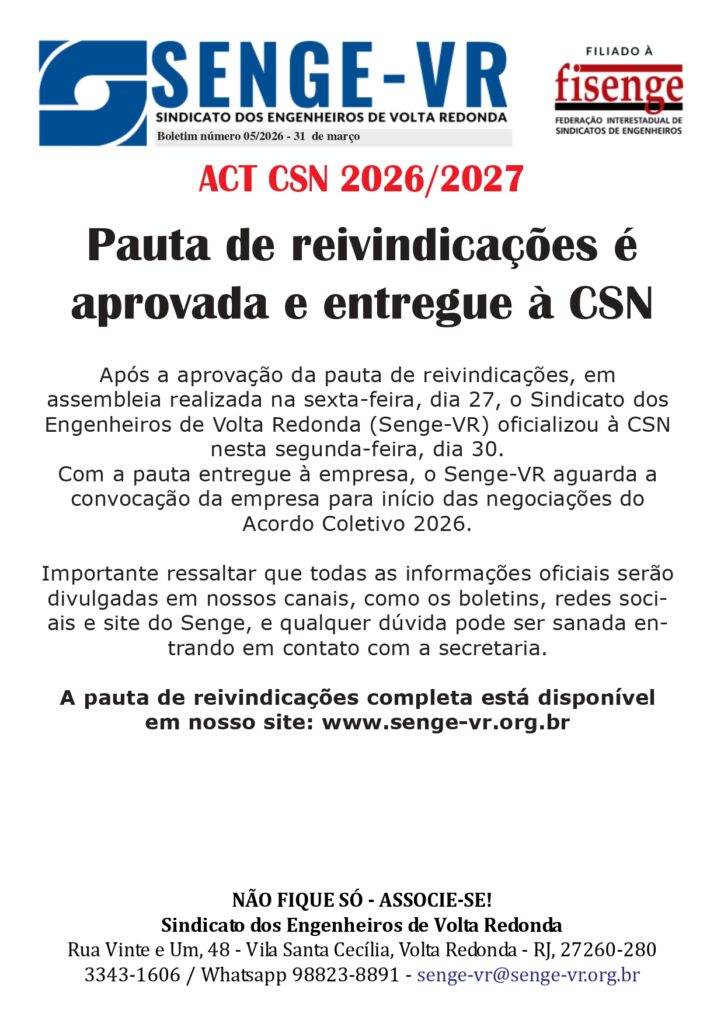 SENGE-VR
SINDICATO DOS ENGENHEIROS DE VOLTA REDONDA
Boletim número 05/2026 - 31 de março

FILIADO À
fisenge
FEDERAÇÃO INTERESTADUAL DE SINDICATOS DE ENGENHEIROS

ACT CSN 2026/2027

Pauta de reivindicações é aprovada e entregue à CSN

Após a aprovação da pauta de reivindicações, em assembleia realizada na sexta-feira, dia 27, o Sindicato dos Engenheiros de Volta Redonda (Senge-VR) oficializou à CSN nesta segunda-feira, dia 30.
Com a pauta entregue à empresa, o Senge-VR aguarda a convocação da empresa para início das negociações do Acordo Coletivo 2026.

Importante ressaltar que todas as informações oficiais serão divulgadas em nossos canais, como os boletins, redes sociais e site do Senge, e qualquer dúvida pode ser sanada entrando em contato com a secretaria.

A pauta de reivindicações completa está disponível em nosso site: www.senge-vr.org.br

NÃO FIQUE SÓ - ASSOCIE-SE!
Sindicato dos Engenheiros de Volta Redonda
Rua Vinte e Um, 48 - Vila Santa Cecília, Volta Redonda - RJ, 27260-280
3343-1606 / Whatsapp 98823-8891 - senge-vr@senge-vr.org.br